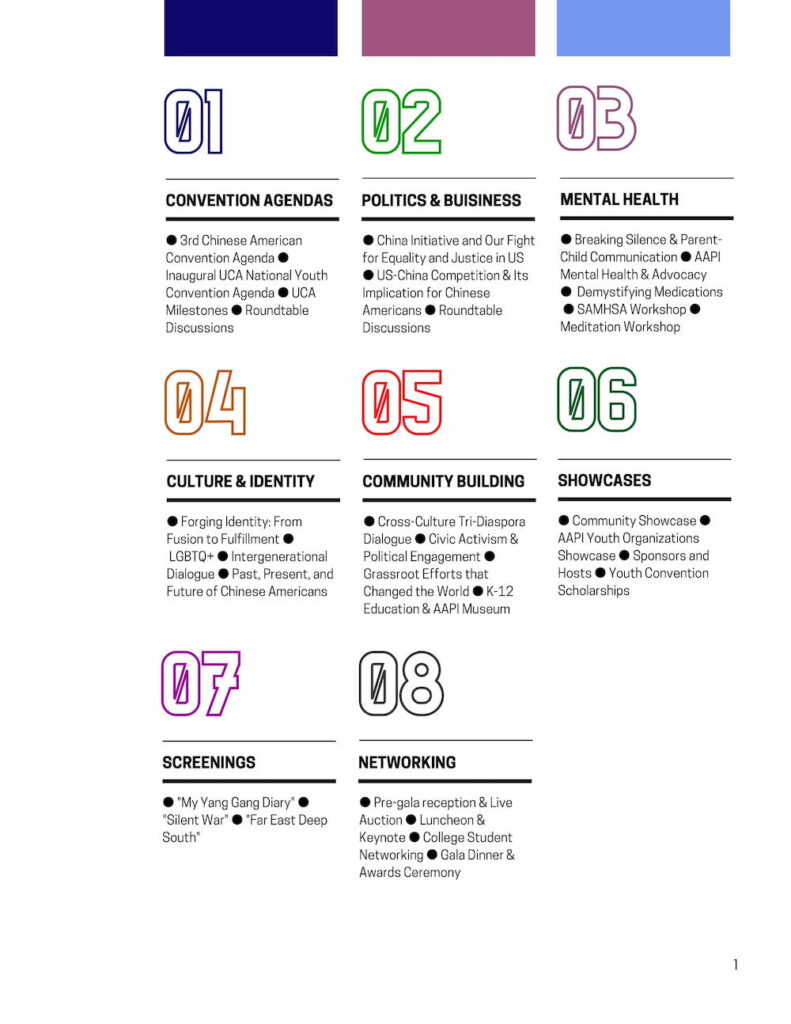 01

CONVENTION AGENDAS

● 3rd Chinese American Convention Agenda ● Inaugural UCA National Youth Convention Agenda ● UCA Milestones ● Roundtable Discussions

02

POLITICS & BUISINESS

● China Initiative and Our Fight for Equality and Justice in US ● US-China Competition & Its Implication for Chinese Americans ● Roundtable Discussions

03

MENTAL HEALTH

● Breaking Silence & Parent-Child Communication ● AAPI Mental Health & Advocacy ● Demystifying Medications ● SAMHSA Workshop ● Meditation Workshop

04

CULTURE & IDENTITY

● Forging Identity: From Fusion to Fulfillment ● LGBTQ+ ● Intergenerational Dialogue ● Past, Present, and Future of Chinese Americans

05

COMMUNITY BUILDING

● Cross-Culture Tri-Diaspora Dialogue ● Civic Activism & Political Engagement ● Grassroot Efforts that Changed the World ● K-12 Education & AAPI Museum

06

SHOWCASES

● Community Showcase ● AAPI Youth Organizations Showcase ● Sponsors and Hosts ● Youth Convention Scholarships

07

SCREENINGS

● "My Yang Gang Diary" ● "Silent War" ● "Far East Deep South"

08

NETWORKING

● Pre-gala reception & Live Auction ● Luncheon & Keynote ● College Student Networking ● Gala Dinner & Awards Ceremony

1